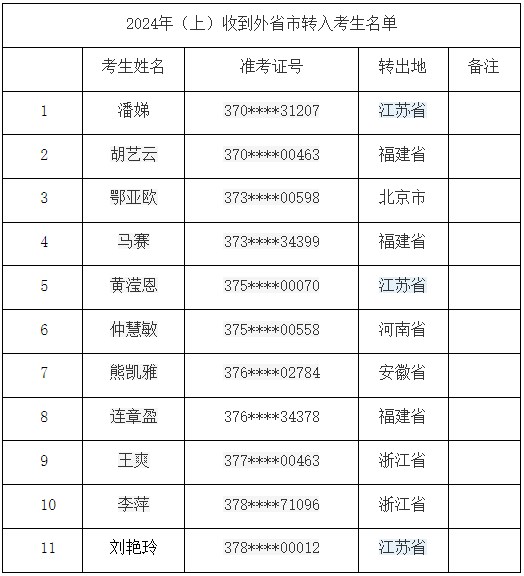 2024年（上）收到外省市转入考生名单

|  | 考生姓名 | 准考证号 | 转出地 | 备注 |
|---|---|---|---|---|
| 1 | 潘娣 | 370\*\*\*\*31207 | 江苏省 |  |
| 2 | 胡艺云 | 370\*\*\*\*00463 | 福建省 |  |
| 3 | 鄂亚欧 | 373\*\*\*\*00598 | 北京市 |  |
| 4 | 马赛 | 373\*\*\*\*34399 | 福建省 |  |
| 5 | 黄滢恩 | 375\*\*\*\*00070 | 江苏省 |  |
| 6 | 仲慧敏 | 375\*\*\*\*00558 | 河南省 |  |
| 7 | 熊凯雅 | 376\*\*\*\*02784 | 安徽省 |  |
| 8 | 连章盈 | 376\*\*\*\*34378 | 福建省 |  |
| 9 | 王爽 | 377\*\*\*\*00463 | 浙江省 |  |
| 10 | 李萍 | 378\*\*\*\*71096 | 浙江省 |  |
| 11 | 刘艳玲 | 378\*\*\*\*00012 | 江苏省 |  |